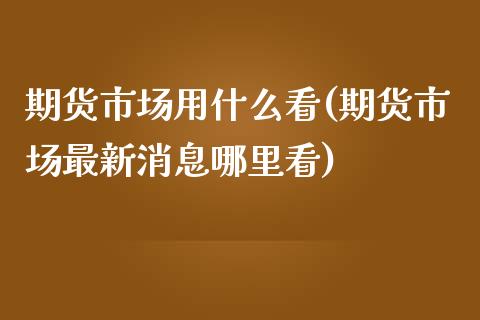 期货市场用什么看(期货市场最新消息哪里看)